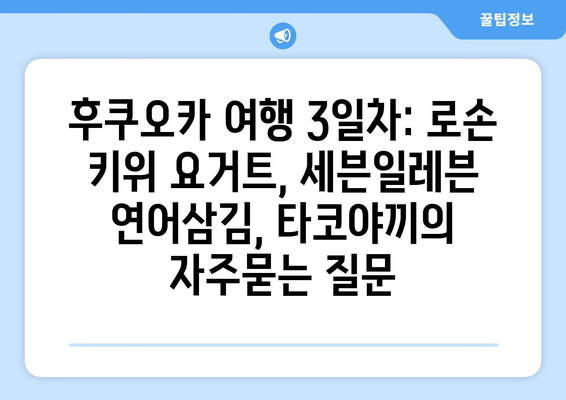 꿀팁정보

후쿠오카 여행 3일차: 로손 키위 요거트, 세븐일레븐 연어삼김, 타코야끼의 자주묻는 질문